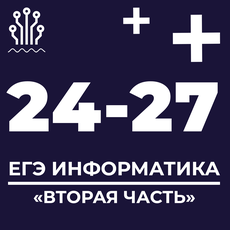 + +

24-27

ЕГЭ ИНФОРМАТИКА

«ВТОРАЯ ЧАСТЬ»